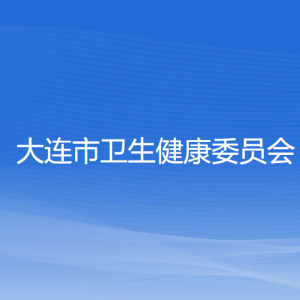 大连市卫生健康委员会